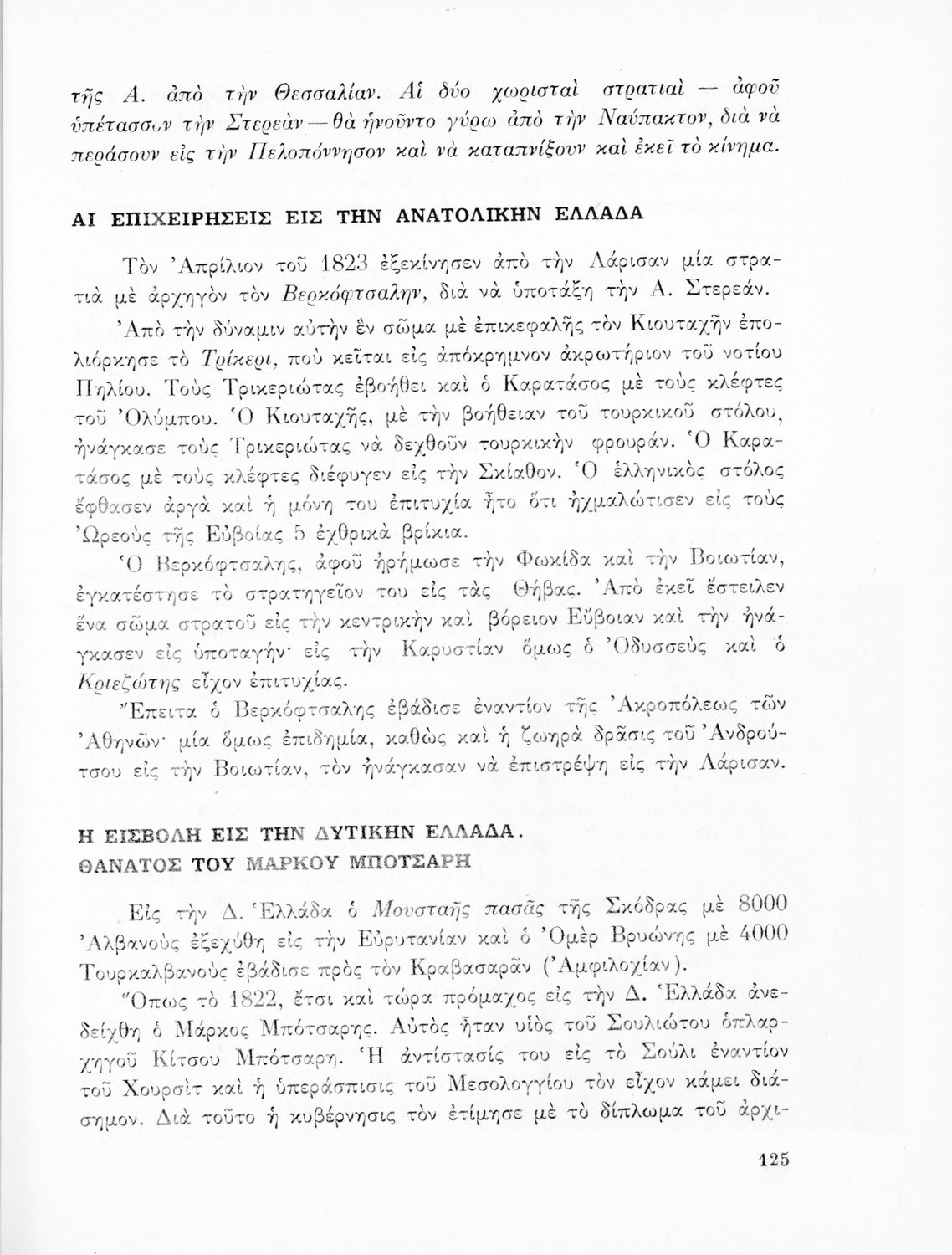 τῆς Α. ἀπὸ τὴν Θεσσαλίαν. Αἱ δύο χωρισταὶ στρατιαὶ — ἀφοῦ ὑπέτασσον τὴν Στερεὰν — θὰ ἡνοῦντο γύρω ἀπὸ τὴν Ναύπακτον, διὰ νὰ περάσουν εἰς τὴν Πελοπόννησον καὶ νὰ καταπνίξουν καὶ ἐκεῖ τὸ κίνημα.

ΑΙ ΕΠΙΧΕΙΡΗΣΕΙΣ ΕΙΣ ΤΗΝ ΑΝΑΤΟΛΙΚΗΝ ΕΛΛΑΔΑ

Τὸν Ἀπρίλιον τοῦ 1823 ἐξεκίνησεν ἀπὸ τὴν Λάρισαν μία στρατιὰ μὲ ἀρχηγὸν τὸν Βερκόφτσαλην, διὰ νὰ ὑποτάξῃ τὴν Α. Στερεάν.

Ἀπὸ τὴν δύναμιν αὐτὴν ἓν σῶμα μὲ ἐπικεφαλῆς τὸν Κιουταχῆν ἐπολιόρκησε τὸ Τρίκερι, ποὺ κεῖται εἰς ἀπόκρημνον ἀκρωτήριον τοῦ νοτίου Πηλίου. Τοὺς Τρικεριώτας ἐβοήθει καὶ ὁ Καρατάσος μὲ τοὺς κλέφτες τοῦ Ὀλύμπου. Ὁ Κιουταχῆς, μὲ τὴν βοήθειαν τοῦ τουρκικοῦ στόλου, ἠνάγκασε τοὺς Τρικεριώτας νὰ δεχθοῦν τουρκικὴν φρουράν. Ὁ Καρατάσος μὲ τοὺς κλέφτες διέφυγεν εἰς τὴν Σκίαθον. Ὁ ἑλληνικὸς στόλος ἔφθασεν ἀργὰ καὶ ἡ μόνη του ἐπιτυχία ἦτο ὅτι ᾐχμαλώτισεν εἰς τοὺς Ὠρεοὺς τῆς Εὐβοίας 5 ἐχθρικὰ βρίκια.

Ὁ Βερκόφτσαλης, ἀφοῦ ἠρήμωσε τὴν Φωκίδα καὶ τὴν Βοιωτίαν, ἐγκατέστησε τὸ στρατηγεῖον του εἰς τὰς Θήβας. Ἀπὸ ἐκεῖ ἔστειλεν ἕνα σῶμα στρατοῦ εἰς τὴν κεντρικὴν καὶ βόρειον Εὔβοιαν καὶ τὴν ἠνάγκασεν εἰς ὑποταγήν· εἰς τὴν Καρυστίαν ὅμως ὁ Ὀδυσσεὺς καὶ ὁ Κριεζώτης εἶχον ἐπιτυχίας.

Ἔπειτα ὁ Βερκόφτσαλης ἐβάδισε ἐναντίον τῆς Ἀκροπόλεως τῶν Ἀθηνῶν· μία ὅμως ἐπιδημία, καθὼς καὶ ἡ ζωηρὰ δρᾶσις τοῦ Ἀνδρούτσου εἰς τὴν Βοιωτίαν, τὸν ἠνάγκασαν νὰ ἐπιστρέψῃ εἰς τὴν Λάρισαν.

Η ΕΙΣΒΟΛΗ ΕΙΣ ΤΗΝ ΔΥΤΙΚΗΝ ΕΛΛΑΔΑ.
ΘΑΝΑΤΟΣ ΤΟΥ ΜΑΡΚΟΥ ΜΠΟΤΣΑΡΗ

Εἰς τὴν Δ. Ἑλλάδα ὁ Μουσταῆς πασᾶς τῆς Σκόδρας μὲ 8000 Ἀλβανοὺς ἐξεχύθη εἰς τὴν Εὐρυτανίαν καὶ ὁ Ὀμὲρ Βρυώνης μὲ 4000 Τουρκαλβανοὺς ἐβάδισε πρὸς τὸν Κραβασαρᾶν (Ἀμφιλοχίαν).

Ὅπως τὸ 1822, ἔτσι καὶ τώρα πρόμαχος εἰς τὴν Δ. Ἑλλάδα ἀνεδείχθη ὁ Μάρκος Μπότσαρης. Αὐτὸς ἦταν υἱὸς τοῦ Σουλιώτου ὁπλαρχηγοῦ Κίτσου Μπότσαρη. Ἡ ἀντίστασίς του εἰς τὸ Σοῦλι ἐναντίον τοῦ Χουρσὶτ καὶ ἡ ὑπεράσπισις τοῦ Μεσολογγίου τὸν εἶχον κάμει διάσημον. Διὰ τοῦτο ἡ κυβέρνησις τὸν ἐτίμησε μὲ τὸ δίπλωμα τοῦ ἀρχι-

125